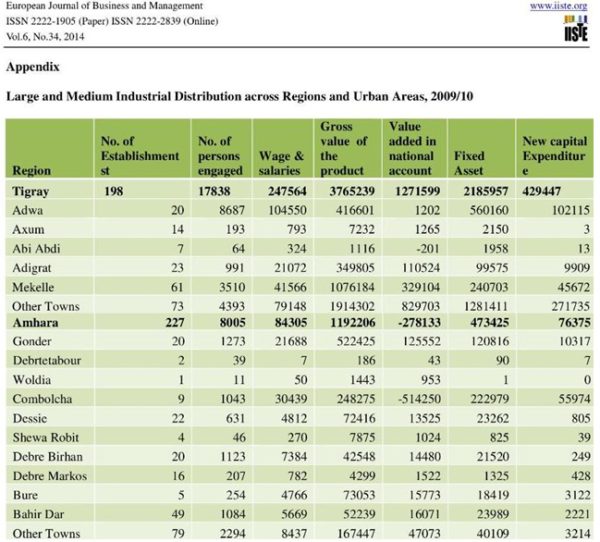 European Journal of Business and Management
ISSN 2222-1905 (Paper) ISSN 2222-2839 (Online)
Vol.6, No.34, 2014

www.iiste.org

IISTE

Appendix

Large and Medium Industrial Distribution across Regions and Urban Areas, 2009/10

| Region | No. of Establishment st | No. of persons engaged | Wage & salaries | Gross value of the product | Value added in national account | Fixed Asset | New capital Expenditur e |
|---|---|---|---|---|---|---|---|
| Tigray | 198 | 17838 | 247564 | 3765239 | 1271599 | 2185957 | 429447 |
| Adwa | 20 | 8687 | 104550 | 416601 | 1202 | 560160 | 102115 |
| Axum | 14 | 193 | 793 | 7232 | 1265 | 2150 | 3 |
| Abi Abdi | 7 | 64 | 324 | 1116 | -201 | 1958 | 13 |
| Adigrat | 23 | 991 | 21072 | 349805 | 110524 | 99575 | 9909 |
| Mekelle | 61 | 3510 | 41566 | 1076184 | 329104 | 240703 | 45672 |
| Other Towns | 73 | 4393 | 79148 | 1914302 | 829703 | 1281411 | 271735 |
| Amhara | 227 | 8005 | 84305 | 1192206 | -278133 | 473425 | 76375 |
| Gonder | 20 | 1273 | 21688 | 522425 | 125552 | 120816 | 10317 |
| Debrtetabour | 2 | 39 | 7 | 186 | 43 | 90 | 7 |
| Woldia | 1 | 11 | 50 | 1443 | 953 | 1 | 0 |
| Combolcha | 9 | 1043 | 30439 | 248275 | -514250 | 222979 | 55974 |
| Dessie | 22 | 631 | 4812 | 72416 | 13525 | 23262 | 805 |
| Shewa Robit | 4 | 46 | 270 | 7875 | 1024 | 825 | 39 |
| Debre Birhan | 20 | 1123 | 7384 | 42548 | 14480 | 21520 | 249 |
| Debre Markos | 16 | 207 | 782 | 4299 | 1522 | 1325 | 428 |
| Bure | 5 | 254 | 4766 | 73053 | 15773 | 18419 | 3122 |
| Bahir Dar | 49 | 1084 | 5669 | 52239 | 16071 | 23989 | 2221 |
| Other Towns | 79 | 2294 | 8437 | 167447 | 47073 | 40109 | 3214 |